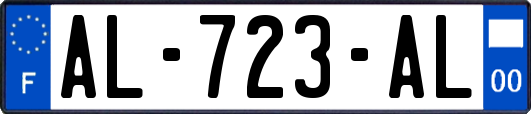 F
AL-723-AL
00